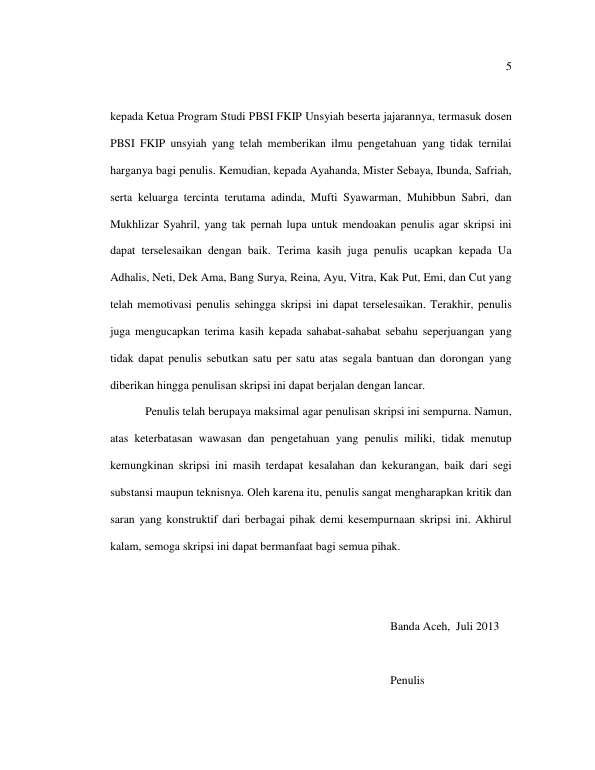 5

kepada Ketua Program Studi PBSI FKIP Unsyiah beserta jajarannya, termasuk dosen PBSI FKIP unsyiah yang telah memberikan ilmu pengetahuan yang tidak ternilai harganya bagi penulis. Kemudian, kepada Ayahanda, Mister Sebaya, Ibunda, Safriah, serta keluarga tercinta terutama adinda, Mufti Syawarman, Muhibbun Sabri, dan Mukhlizar Syahril, yang tak pernah lupa untuk mendoakan penulis agar skripsi ini dapat terselesaikan dengan baik. Terima kasih juga penulis ucapkan kepada Ua Adhalis, Neti, Dek Ama, Bang Surya, Reina, Ayu, Vitra, Kak Put, Emi, dan Cut yang telah memotivasi penulis sehingga skripsi ini dapat terselesaikan. Terakhir, penulis juga mengucapkan terima kasih kepada sahabat-sahabat sebahu seperjuangan yang tidak dapat penulis sebutkan satu per satu atas segala bantuan dan dorongan yang diberikan hingga penulisan skripsi ini dapat berjalan dengan lancar.

Penulis telah berupaya maksimal agar penulisan skripsi ini sempurna. Namun, atas keterbatasan wawasan dan pengetahuan yang penulis miliki, tidak menutup kemungkinan skripsi ini masih terdapat kesalahan dan kekurangan, baik dari segi substansi maupun teknisnya. Oleh karena itu, penulis sangat mengharapkan kritik dan saran yang konstruktif dari berbagai pihak demi kesempurnaan skripsi ini. Akhirul kalam, semoga skripsi ini dapat bermanfaat bagi semua pihak.

Banda Aceh, Juli 2013

Penulis